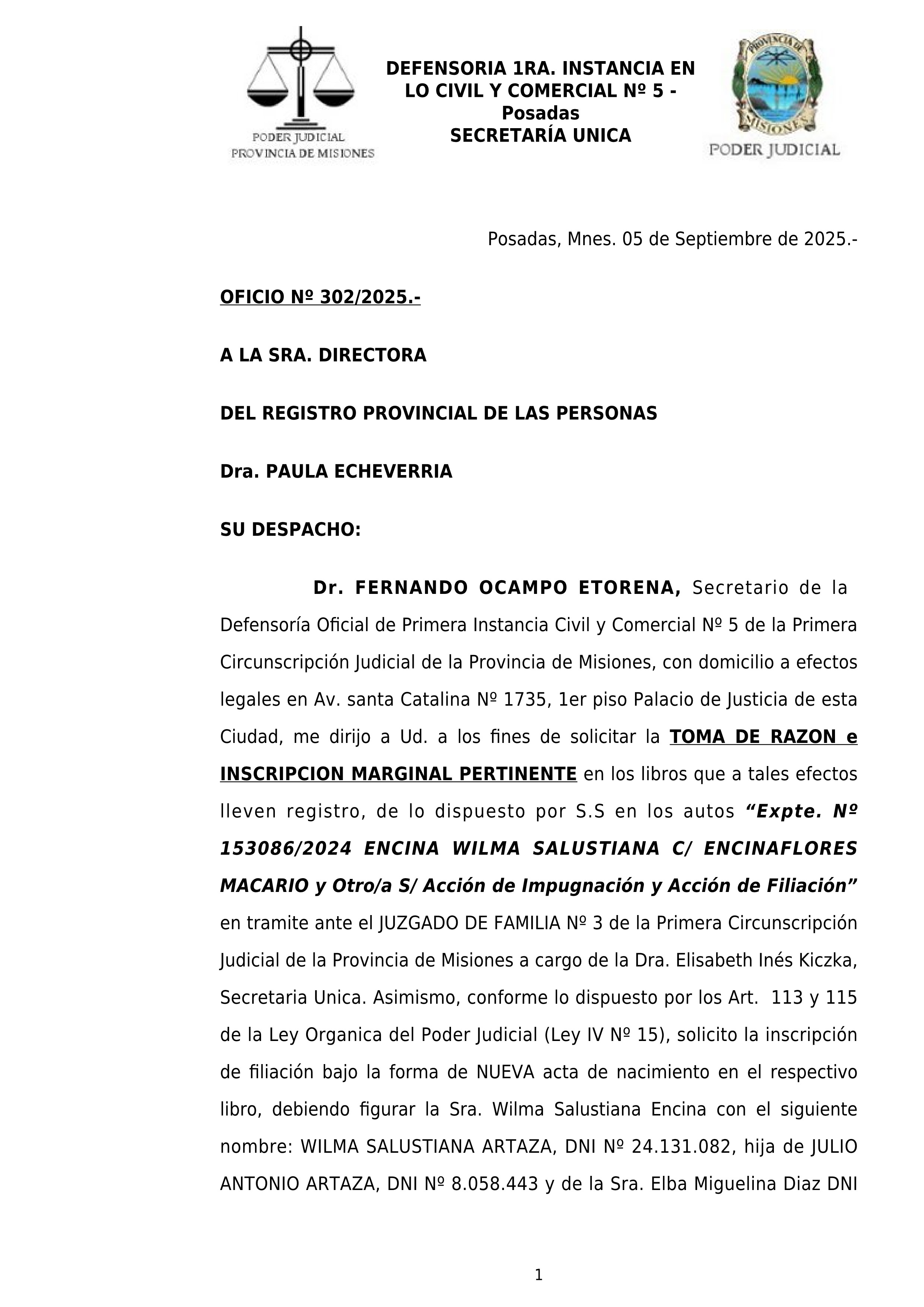 PODER JUDICIAL
PROVINCIA DE MISIONES

DEFENSORIA 1RA. INSTANCIA EN LO CIVIL Y COMERCIAL Nº 5 - Posadas
SECRETARÍA UNICA

PROVINCIA DE MISIONES
PODER JUDICIAL

Posadas, Mnes. 05 de Septiembre de 2025.-

OFICIO Nº 302/2025.-

A LA SRA. DIRECTORA

DEL REGISTRO PROVINCIAL DE LAS PERSONAS

Dra. PAULA ECHEVERRIA

SU DESPACHO:

Dr. FERNANDO OCAMPO ETORENA, Secretario de la Defensoría Oficial de Primera Instancia Civil y Comercial Nº 5 de la Primera Circunscripción Judicial de la Provincia de Misiones, con domicilio a efectos legales en Av. santa Catalina Nº 1735, 1er piso Palacio de Justicia de esta Ciudad, me dirijo a Ud. a los fines de solicitar la TOMA DE RAZON e INSCRIPCION MARGINAL PERTINENTE en los libros que a tales efectos lleven registro, de lo dispuesto por S.S en los autos “Expte. Nº 153086/2024 ENCINA WILMA SALUSTIANA C/ ENCINAFLORES MACARIO y Otro/a S/ Acción de Impugnación y Acción de Filiación” en tramite ante el JUZGADO DE FAMILIA Nº 3 de la Primera Circunscripción Judicial de la Provincia de Misiones a cargo de la Dra. Elisabeth Inés Kiczka, Secretaria Unica. Asimismo, conforme lo dispuesto por los Art. 113 y 115 de la Ley Organica del Poder Judicial (Ley IV Nº 15), solicito la inscripción de filiación bajo la forma de NUEVA acta de nacimiento en el respectivo libro, debiendo figurar la Sra. Wilma Salustiana Encina con el siguiente nombre: WILMA SALUSTIANA ARTAZA, DNI Nº 24.131.082, hija de JULIO ANTONIO ARTAZA, DNI Nº 8.058.443 y de la Sra. Elba Miguelina Diaz DNI

1